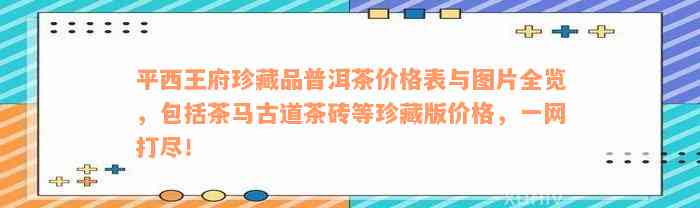 平西王府珍藏品普洱茶价格表与图片全览，包括茶马古道茶砖等珍藏版价格，一网打尽！